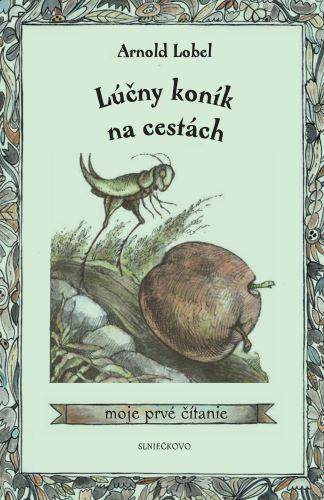 Arnold Lobel

Lúčny koník na cestách

moje prvé čítanie

SLNIEČKOVO